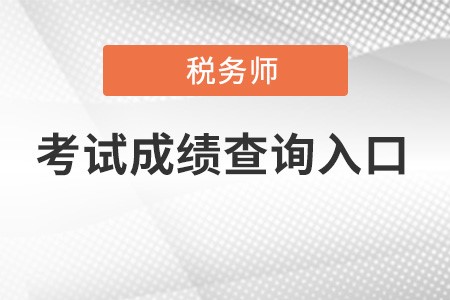 税务师

考试成绩查询入口